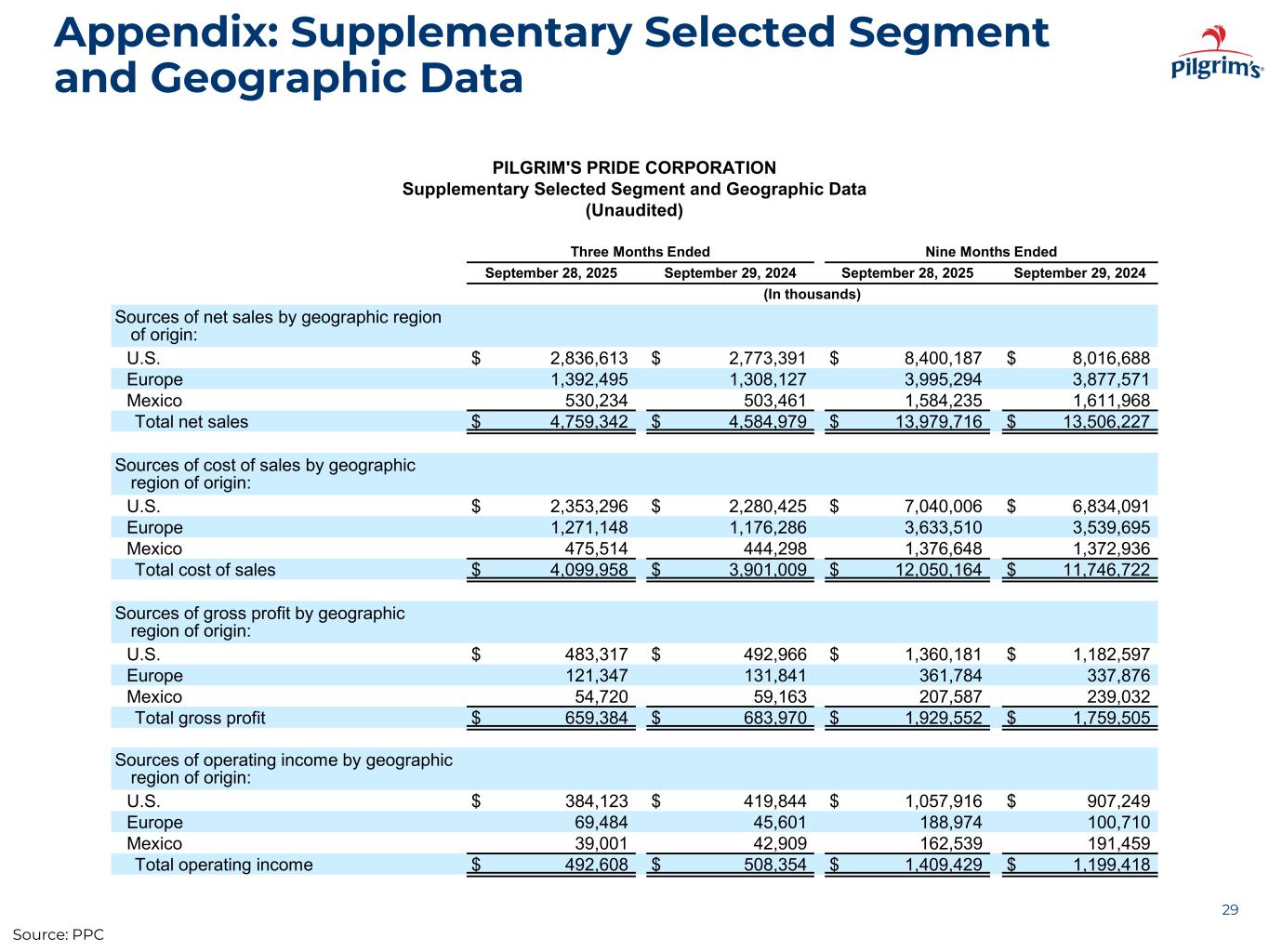 Appendix: Supplementary Selected Segment and Geographic Data

Pilgrim's

PILGRIM'S PRIDE CORPORATION
Supplementary Selected Segment and Geographic Data
(Unaudited)

| | Three Months Ended | | Nine Months Ended | |
|---|---|---|---|---|
| | September 28, 2025 | September 29, 2024 | September 28, 2025 | September 29, 2024 |
| | (In thousands) | | | |
| Sources of net sales by geographic region of origin: | | | | |
| U.S. | $ 2,836,613 | $ 2,773,391 | $ 8,400,187 | $ 8,016,688 |
| Europe | 1,392,495 | 1,308,127 | 3,995,294 | 3,877,571 |
| Mexico | 530,234 | 503,461 | 1,584,235 | 1,611,968 |
| Total net sales | $ 4,759,342 | $ 4,584,979 | $ 13,979,716 | $ 13,506,227 |
| Sources of cost of sales by geographic region of origin: | | | | |
| U.S. | $ 2,353,296 | $ 2,280,425 | $ 7,040,006 | $ 6,834,091 |
| Europe | 1,271,148 | 1,176,286 | 3,633,510 | 3,539,695 |
| Mexico | 475,514 | 444,298 | 1,376,648 | 1,372,936 |
| Total cost of sales | $ 4,099,958 | $ 3,901,009 | $ 12,050,164 | $ 11,746,722 |
| Sources of gross profit by geographic region of origin: | | | | |
| U.S. | $ 483,317 | $ 492,966 | $ 1,360,181 | $ 1,182,597 |
| Europe | 121,347 | 131,841 | 361,784 | 337,876 |
| Mexico | 54,720 | 59,163 | 207,587 | 239,032 |
| Total gross profit | $ 659,384 | $ 683,970 | $ 1,929,552 | $ 1,759,505 |
| Sources of operating income by geographic region of origin: | | | | |
| U.S. | $ 384,123 | $ 419,844 | $ 1,057,916 | $ 907,249 |
| Europe | 69,484 | 45,601 | 188,974 | 100,710 |
| Mexico | 39,001 | 42,909 | 162,539 | 191,459 |
| Total operating income | $ 492,608 | $ 508,354 | $ 1,409,429 | $ 1,199,418 |

29

Source: PPC